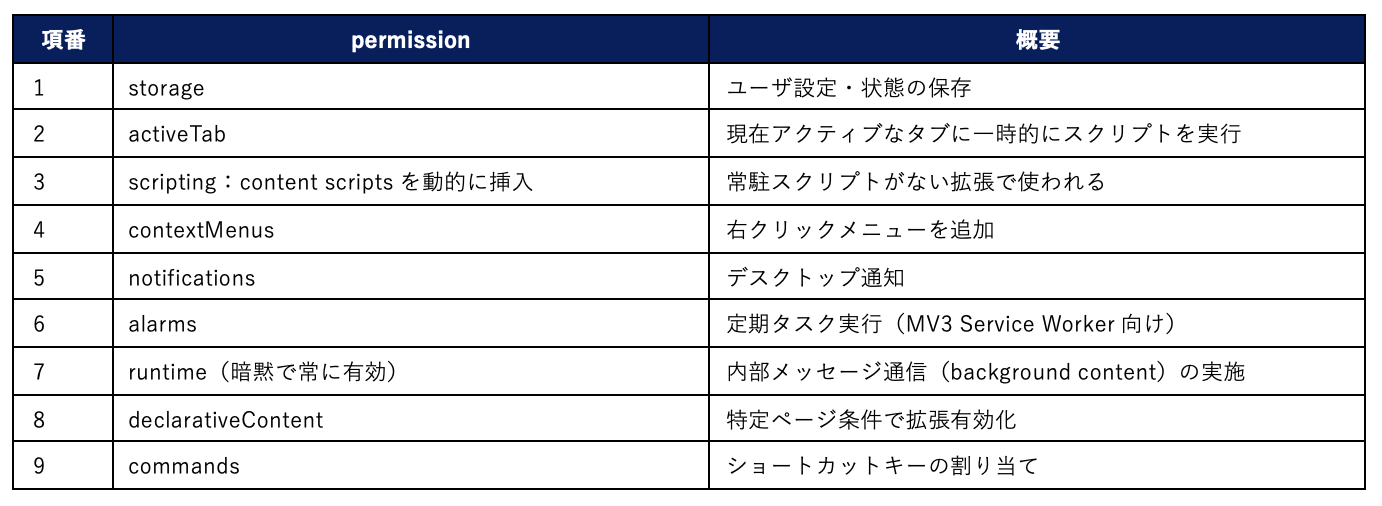 | 項番 | permission | 概要 |
|---|---|---|
| 1 | storage | ユーザ設定・状態の保存 |
| 2 | activeTab | 現在アクティブなタブに一時的にスクリプトを実行 |
| 3 | scripting：content scriptsを動的に挿入 | 常駐スクリプトがない拡張で使われる |
| 4 | contextMenus | 右クリックメニューを追加 |
| 5 | notifications | デスクトップ通知 |
| 6 | alarms | 定期タスク実行（MV3 Service Worker向け） |
| 7 | runtime（暗黙で常に有効） | 内部メッセージ通信（background content）の実施 |
| 8 | declarativeContent | 特定ページ条件で拡張有効化 |
| 9 | commands | ショートカットキーの割り当て |